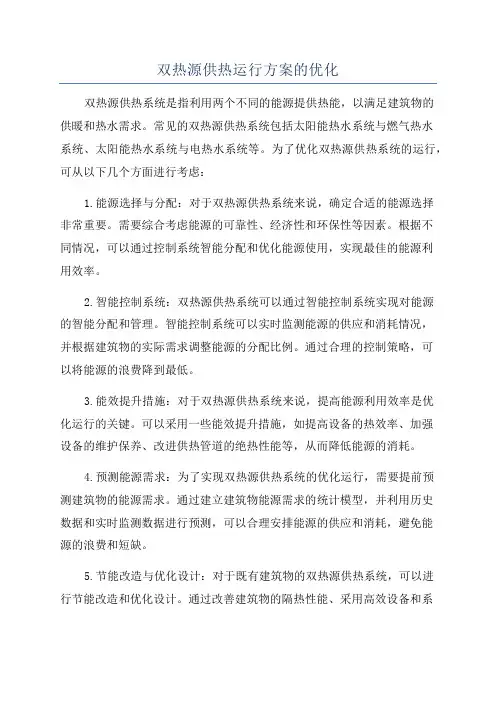 双热源供热运行方案的优化

双热源供热系统是指利用两个不同的能源提供热能，以满足建筑物的供暖和热水需求。常见的双热源供热系统包括太阳能热水系统与燃气热水系统、太阳能热水系统与电热水系统等。为了优化双热源供热系统的运行，可从以下几个方面进行考虑：

1.能源选择与分配：对于双热源供热系统来说，确定合适的能源选择非常重要。需要综合考虑能源的可靠性、经济性和环保性等因素。根据不同情况，可以通过控制系统智能分配和优化能源使用，实现最佳的能源利用效率。

2.智能控制系统：双热源供热系统可以通过智能控制系统实现对能源的智能分配和管理。智能控制系统可以实时监测能源的供应和消耗情况，并根据建筑物的实际需求调整能源的分配比例。通过合理的控制策略，可以将能源的浪费降到最低。

3.能效提升措施：对于双热源供热系统来说，提高能源利用效率是优化运行的关键。可以采用一些能效提升措施，如提高设备的热效率、加强设备的维护保养、改进供热管道的绝热性能等，从而降低能源的消耗。

4.预测能源需求：为了实现双热源供热系统的优化运行，需要提前预测建筑物的能源需求。通过建立建筑物能源需求的统计模型，并利用历史数据和实时监测数据进行预测，可以合理安排能源的供应和消耗，避免能源的浪费和短缺。

5.节能改造与优化设计：对于既有建筑物的双热源供热系统，可以进行节能改造和优化设计。通过改善建筑物的隔热性能、采用高效设备和系